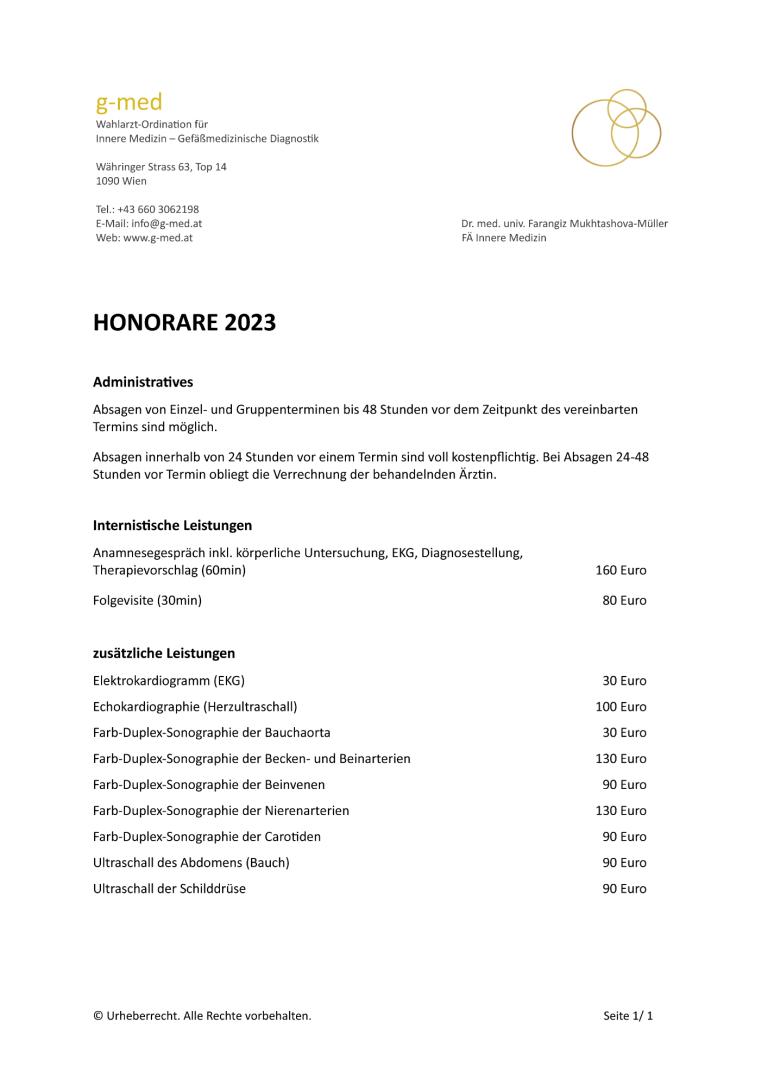 g-med
Wahlarzt-Ordination für
Innere Medizin – Gefäßmedizinische Diagnostik

Währinger Strass 63, Top 14
1090 Wien

Tel.: +43 660 3062198
E-Mail: info@g-med.at
Web: www.g-med.at

Dr. med. univ. Farangiz Mukhtashova-Müller
FÄ Innere Medizin

HONORARE 2023

Administratives

Absagen von Einzel- und Gruppenterminen bis 48 Stunden vor dem Zeitpunkt des vereinbarten Termins sind möglich.

Absagen innerhalb von 24 Stunden vor einem Termin sind voll kostenpflichtig. Bei Absagen 24-48 Stunden vor Termin obliegt die Verrechnung der behandelnden Ärztin.

Internistische Leistungen

| | |
|---|---|
| Anamnesegespräch inkl. körperliche Untersuchung, EKG, Diagnosestellung, Therapievorschlag (60min) | 160 Euro |
| Folgevisite (30min) | 80 Euro |

zusätzliche Leistungen

| | |
|---|---|
| Elektrokardiogramm (EKG) | 30 Euro |
| Echokardiographie (Herzultraschall) | 100 Euro |
| Farb-Duplex-Sonographie der Bauchaorta | 30 Euro |
| Farb-Duplex-Sonographie der Becken- und Beinarterien | 130 Euro |
| Farb-Duplex-Sonographie der Beinvenen | 90 Euro |
| Farb-Duplex-Sonographie der Nierenarterien | 130 Euro |
| Farb-Duplex-Sonographie der Carotiden | 90 Euro |
| Ultraschall des Abdomens (Bauch) | 90 Euro |
| Ultraschall der Schilddrüse | 90 Euro |

© Urheberrecht. Alle Rechte vorbehalten.

Seite 1/ 1